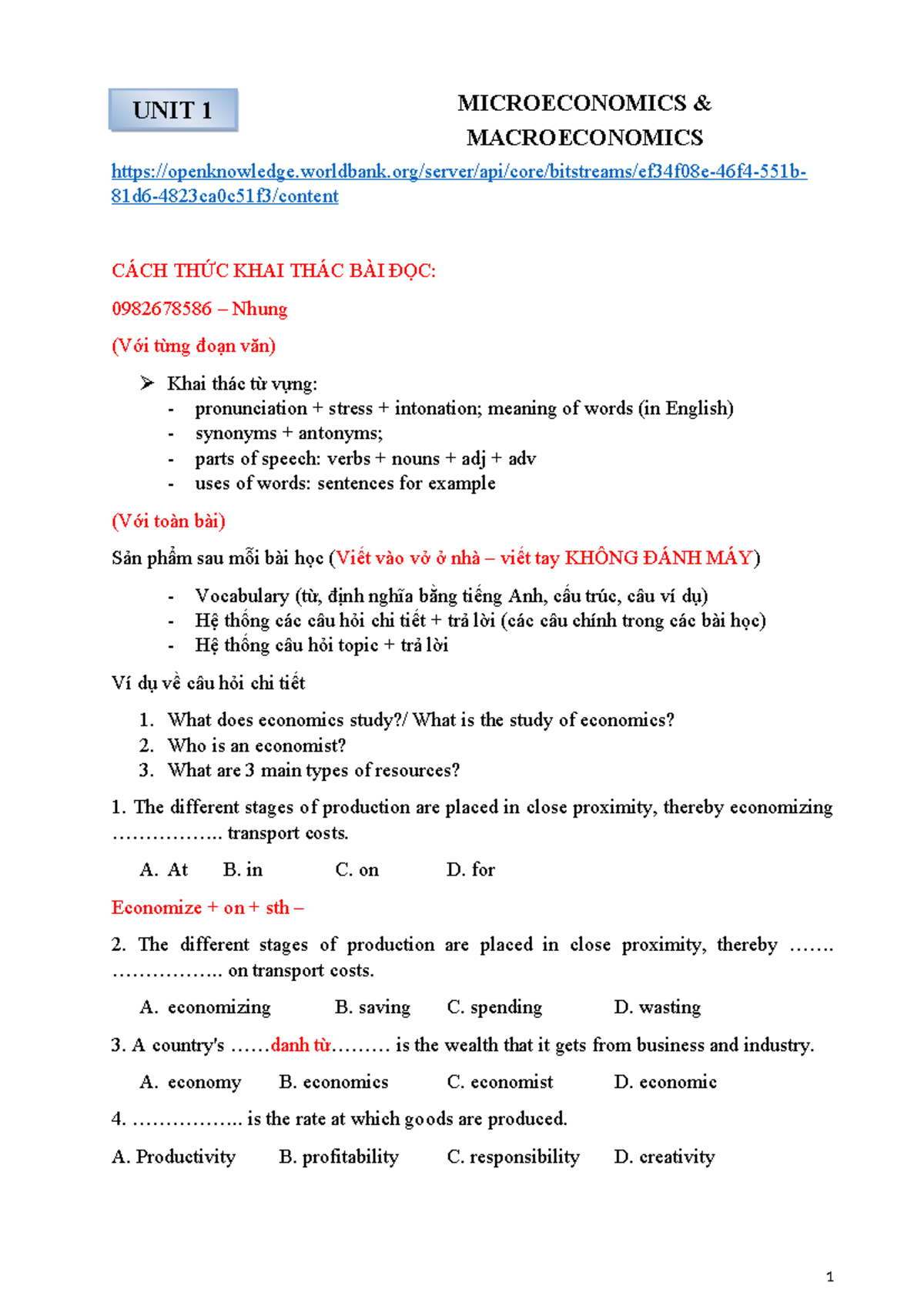 UNIT 1

MICROECONOMICS & MACROECONOMICS

https://openknowledge.worldbank.org/server/api/core/bitstreams/ef34f08e-46f4-551b-81d6-4823ca0c51f3/content

CÁCH THỨC KHAI THÁC BÀI ĐỌC:

0982678586 – Nhung

(Với từng đoạn văn)

➢ Khai thác từ vựng:
- pronunciation + stress + intonation; meaning of words (in English)
- synonyms + antonyms;
- parts of speech: verbs + nouns + adj + adv
- uses of words: sentences for example

(Với toàn bài)

Sản phẩm sau mỗi bài học (Viết vào vở ở nhà – viết tay KHÔNG ĐÁNH MÁY)

- Vocabulary (từ, định nghĩa bằng tiếng Anh, cấu trúc, câu ví dụ)
- Hệ thống các câu hỏi chi tiết + trả lời (các câu chính trong các bài học)
- Hệ thống câu hỏi topic + trả lời

Ví dụ về câu hỏi chi tiết

1. What does economics study?/ What is the study of economics?
2. Who is an economist?
3. What are 3 main types of resources?

1. The different stages of production are placed in close proximity, thereby economizing …………….. transport costs.

A. At B. in C. on D. for

Economize + on + sth –

2. The different stages of production are placed in close proximity, thereby ……. …………….. on transport costs.

A. economizing B. saving C. spending D. wasting

3. A country's ……danh từ……… is the wealth that it gets from business and industry.

A. economy B. economics C. economist D. economic

4. …………….. is the rate at which goods are produced.

A. Productivity B. profitability C. responsibility D. creativity

1